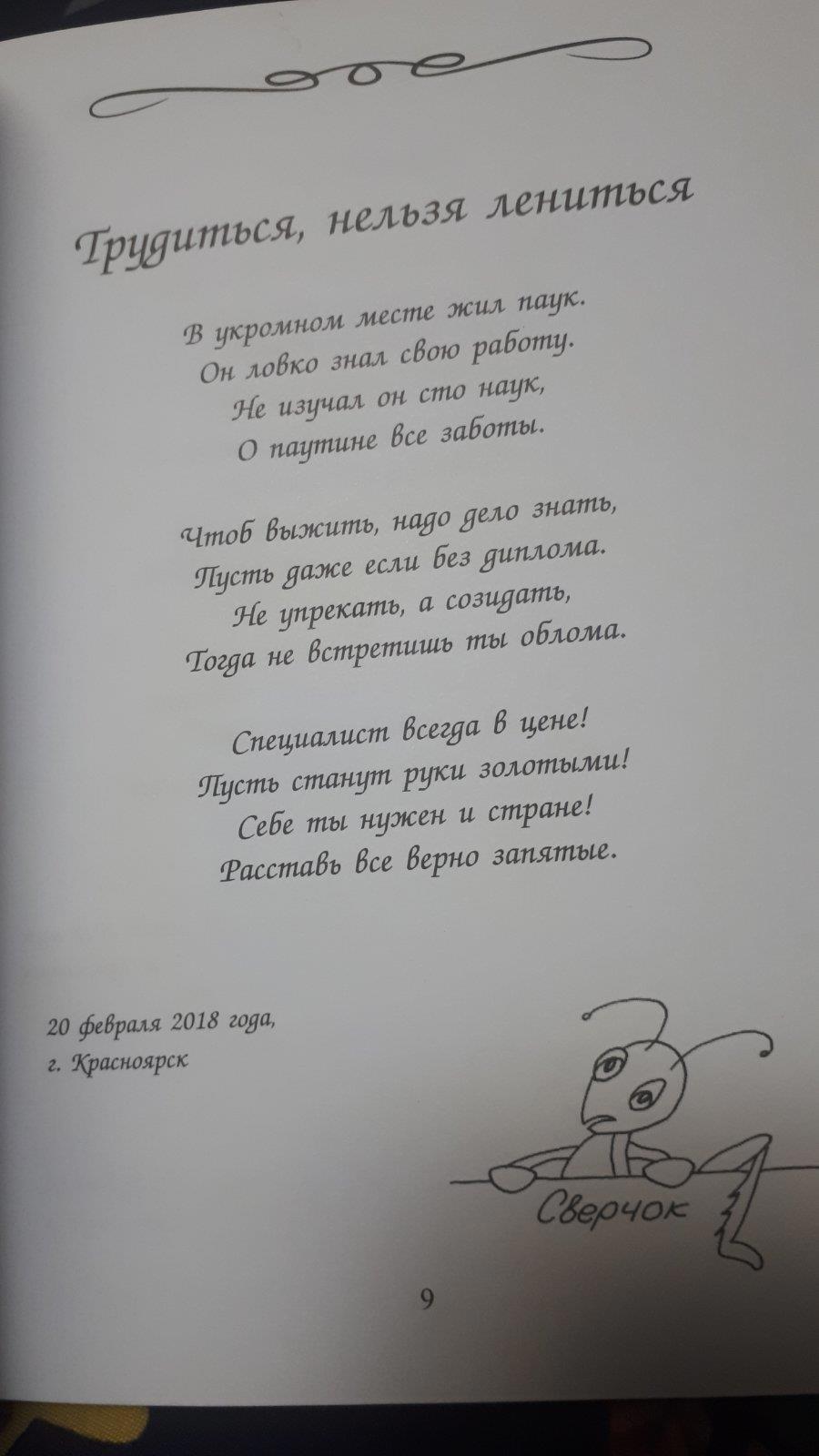 Трудиться, нельзя лениться

В укромном месте жил паук.
Он ловко знал свою работу.
Не изучал он сто наук,
О паутине все заботы.

Чтоб выжить, надо дело знать,
Пусть даже если без диплома.
Не упрекать, а созидать,
Тогда не встретишь ты облома.

Специалист всегда в цене!
Пусть станут руки золотыми!
Себе ты нужен и стране!
Расставь все верно запятые.

20 февраля 2018 года,
г. Красноярск

Сверчок

9